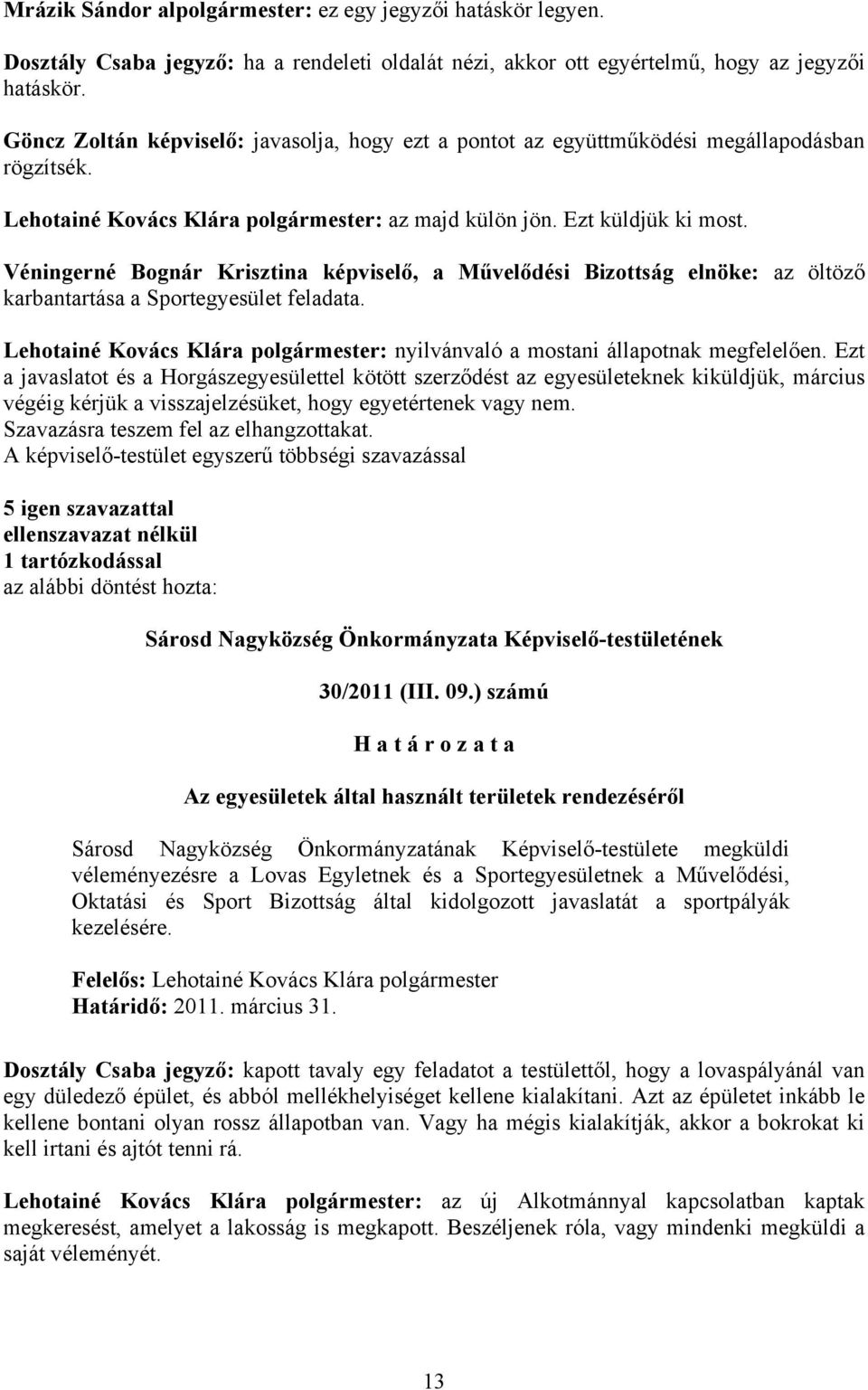 Mrázik Sándor alpolgármester: ez egy jegyzői hatáskör legyen.

Dosztály Csaba jegyző: ha a rendeleti oldalát nézi, akkor ott egyértelmű, hogy az jegyzői hatáskör.

Göncz Zoltán képviselő: javasolja, hogy ezt a pontot az együttműködési megállapodásban rögzítsék.

Lehotainé Kovács Klára polgármester: az majd külön jön. Ezt küldjük ki most.

Véningerné Bognár Krisztina képviselő, a Művelődési Bizottság elnöke: az öltöző karbantartása a Sportegyesület feladata.

Lehotainé Kovács Klára polgármester: nyilvánvaló a mostani állapotnak megfelelően. Ezt a javaslatot és a Horgászegyesülettel kötött szerződést az egyesületeknek kiküldjük, március végéig kérjük a visszajelzésüket, hogy egyetértenek vagy nem.
Szavazásra teszem fel az elhangzottakat.
A képviselő-testület egyszerű többségi szavazással

5 igen szavazattal
ellenszavazat nélkül
1 tartózkodással
az alábbi döntést hozta:

Sárosd Nagyközség Önkormányzata Képviselő-testületének

30/2011 (III. 09.) számú

H a t á r o z a t a

Az egyesületek által használt területek rendezéséről

Sárosd Nagyközség Önkormányzatának Képviselő-testülete megküldi véleményezésre a Lovas Egyletnek és a Sportegyesületnek a Művelődési, Oktatási és Sport Bizottság által kidolgozott javaslatát a sportpályák kezelésére.

Felelős: Lehotainé Kovács Klára polgármester
Határidő: 2011. március 31.

Dosztály Csaba jegyző: kapott tavaly egy feladatot a testülettől, hogy a lovaspályánál van egy düledező épület, és abból mellékhelyiséget kellene kialakítani. Azt az épületet inkább le kellene bontani olyan rossz állapotban van. Vagy ha mégis kialakítják, akkor a bokrokat ki kell irtani és ajtót tenni rá.

Lehotainé Kovács Klára polgármester: az új Alkotmánnyal kapcsolatban kaptak megkeresést, amelyet a lakosság is megkapott. Beszéljenek róla, vagy mindenki megküldi a saját véleményét.

13